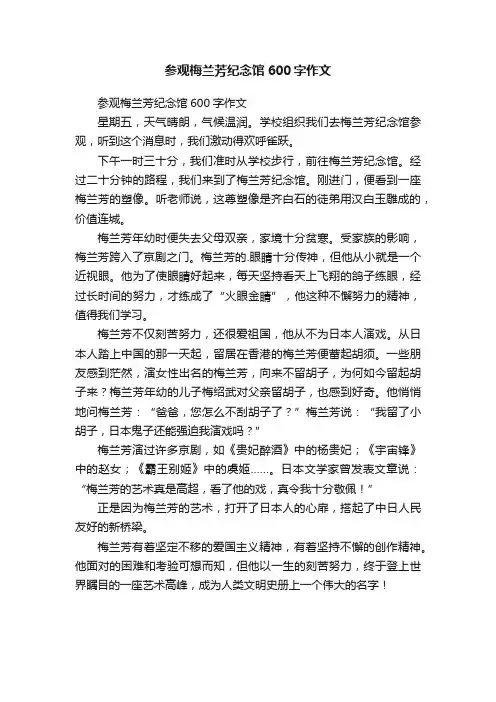 参观梅兰芳纪念馆 600 字作文

参观梅兰芳纪念馆 600 字作文

星期五，天气晴朗，气候温润。学校组织我们去梅兰芳纪念馆参观，听到这个消息时，我们激动得欢呼雀跃。

下午一时三十分，我们准时从学校步行，前往梅兰芳纪念馆。经过二十分钟的路程，我们来到了梅兰芳纪念馆。刚进门，便看到一座梅兰芳的塑像。听老师说，这尊塑像是齐白石的徒弟用汉白玉雕成的，价值连城。

梅兰芳年幼时便失去父母双亲，家境十分贫寒。受家族的影响，梅兰芳跨入了京剧之门。梅兰芳的.眼睛十分传神，但他从小就是一个近视眼。他为了使眼睛好起来，每天坚持看天上飞翔的鸽子练眼，经过长时间的努力，才练成了“火眼金睛”，他这种不懈努力的精神，值得我们学习。

梅兰芳不仅刻苦努力，还很爱祖国，他从不为日本人演戏。从日本人踏上中国的那一天起，留居在香港的梅兰芳便蓄起胡须。一些朋友感到茫然，演女性出名的梅兰芳，向来不留胡子，为何如今留起胡子来？梅兰芳年幼的儿子梅绍武对父亲留胡子，也感到好奇。他悄悄地问梅兰芳：“爸爸，您怎么不刮胡子了？”梅兰芳说：“我留了小胡子，日本鬼子还能强迫我演戏吗？”

梅兰芳演过许多京剧，如《贵妃醉酒》中的杨贵妃；《宇宙锋》中的赵女；《霸王别姬》中的虞姬……。日本文学家曾发表文章说：“梅兰芳的艺术真是高超，看了他的戏，真令我十分敬佩！”

正是因为梅兰芳的艺术，打开了日本人的心扉，搭起了中日人民友好的新桥梁。

梅兰芳有着坚定不移的爱国主义精神，有着坚持不懈的创作精神。他面对的困难和考验可想而知，但他以一生的刻苦努力，终于登上世界瞩目的一座艺术高峰，成为人类文明史册上一个伟大的名字！